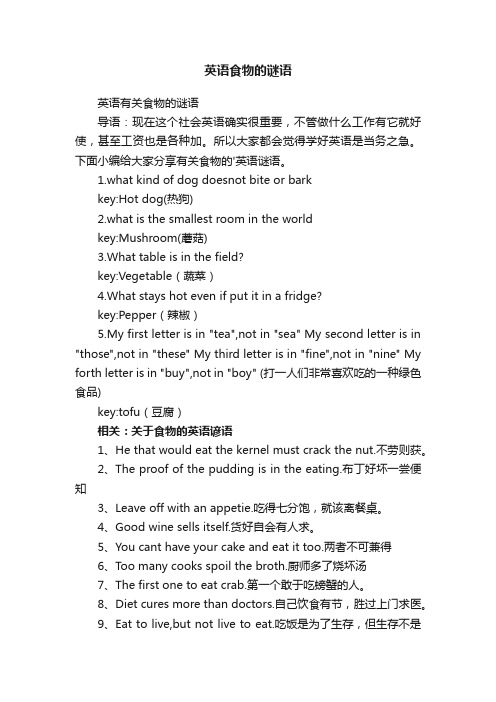 英语食物的谜语

英语有关食物的谜语

导语：现在这个社会英语确实很重要，不管做什么工作有它就好使，甚至工资也是各种加。所以大家都会觉得学好英语是当务之急。下面小编给大家分享有关食物的'英语谜语。

1.what kind of dog doesnot bite or bark

key:Hot dog(热狗)

2.what is the smallest room in the world

key:Mushroom(蘑菇)

3.What table is in the field?

key:Vegetable（蔬菜）

4.What stays hot even if put it in a fridge?

key:Pepper（辣椒）

5.My first letter is in "tea",not in "sea" My second letter is in "those",not in "these" My third letter is in "fine",not in "nine" My forth letter is in "buy",not in "boy" (打一人们非常喜欢吃的一种绿色食品)

key:tofu（豆腐）

相关：关于食物的英语谚语

1、He that would eat the kernel must crack the nut.不劳则获。

2、The proof of the pudding is in the eating.布丁好坏一尝便知

3、Leave off with an appetie.吃得七分饱，就该离餐桌。

4、Good wine sells itself.货好自会有人求。

5、You cant have your cake and eat it too.两者不可兼得

6、Too many cooks spoil the broth.厨师多了烧坏汤

7、The first one to eat crab.第一个敢于吃螃蟹的人。

8、Diet cures more than doctors.自己饮食有节，胜过上门求医。

9、Eat to live,but not live to eat.吃饭是为了生存，但生存不是